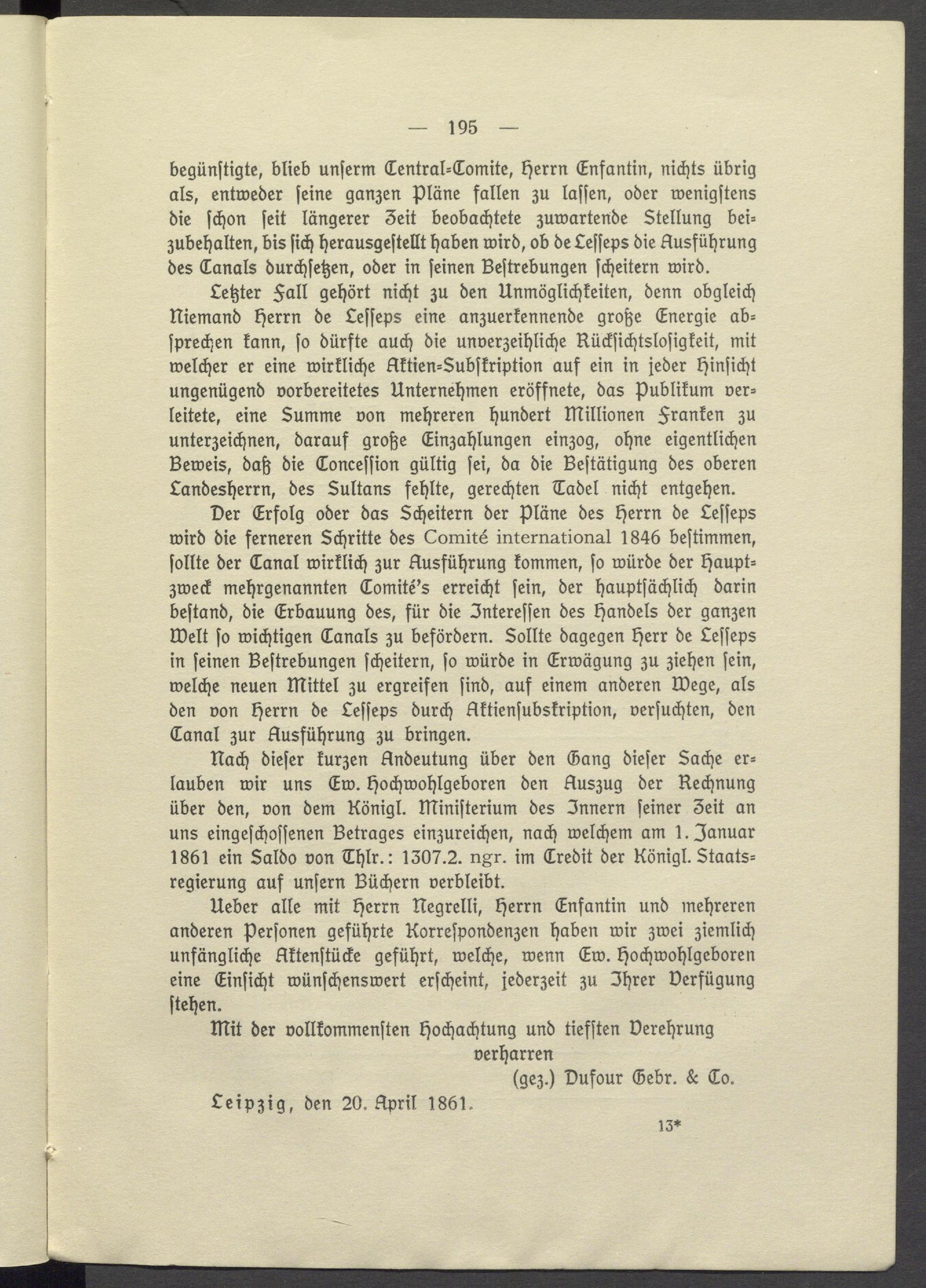 — 195 —

begünstigte, blieb unserm Central-Comite, Herrn Enfantin, nichts übrig als, entweder seine ganzen Pläne fallen zu lassen, oder wenigstens die schon seit längerer Zeit beobachtete zuwartende Stellung beizubehalten, bis sich herausgestellt haben wird, ob de Lesseps die Ausführung des Canals durchsetzen, oder in seinen Bestrebungen scheitern wird.

Letzter Fall gehört nicht zu den Unmöglichkeiten, denn obgleich Niemand Herrn de Lesseps eine anzuerkennende große Energie absprechen kann, so dürfte auch die unverzeihliche Rücksichtslosigkeit, mit welcher er eine wirkliche Aktien-Subskription auf ein in jeder Hinsicht ungenügend vorbereitetes Unternehmen eröffnete, das Publikum verleitete, eine Summe von mehreren hundert Millionen Franken zu unterzeichnen, darauf große Einzahlungen einzog, ohne eigentlichen Beweis, daß die Concession gültig sei, da die Bestätigung des oberen Landesherrn, des Sultans fehlte, gerechten Tadel nicht entgehen.

Der Erfolg oder das Scheitern der Pläne des Herrn de Lesseps wird die ferneren Schritte des Comité international 1846 bestimmen, sollte der Canal wirklich zur Ausführung kommen, so würde der Hauptzweck mehrgenannten Comité's erreicht sein, der hauptsächlich darin bestand, die Erbauung des, für die Interessen des Handels der ganzen Welt so wichtigen Canals zu befördern. Sollte dagegen Herr de Lesseps in seinen Bestrebungen scheitern, so würde in Erwägung zu ziehen sein, welche neuen Mittel zu ergreifen sind, auf einem anderen Wege, als den von Herrn de Lesseps durch Aktiensubskription, versuchten, den Canal zur Ausführung zu bringen.

Nach dieser kurzen Andeutung über den Gang dieser Sache erlauben wir uns Ew. Hochwohlgeboren den Auszug der Rechnung über den, von dem Königl. Ministerium des Innern seiner Zeit an uns eingeschossenen Betrages einzureichen, nach welchem am 1. Januar 1861 ein Saldo von Thlr.: 1307.2. ngr. im Credit der Königl. Staatsregierung auf unsern Büchern verbleibt.

Ueber alle mit Herrn Negrelli, Herrn Enfantin und mehreren anderen Personen geführte Korrespondenzen haben wir zwei ziemlich unfängliche Aktenstücke geführt, welche, wenn Ew. Hochwohlgeboren eine Einsicht wünschenswert erscheint, jederzeit zu Ihrer Verfügung stehen.

Mit der vollkommensten Hochachtung und tiefsten Verehrung verharren

(gez.) Dufour Gebr. & Co.

Leipzig, den 20. April 1861.

13*